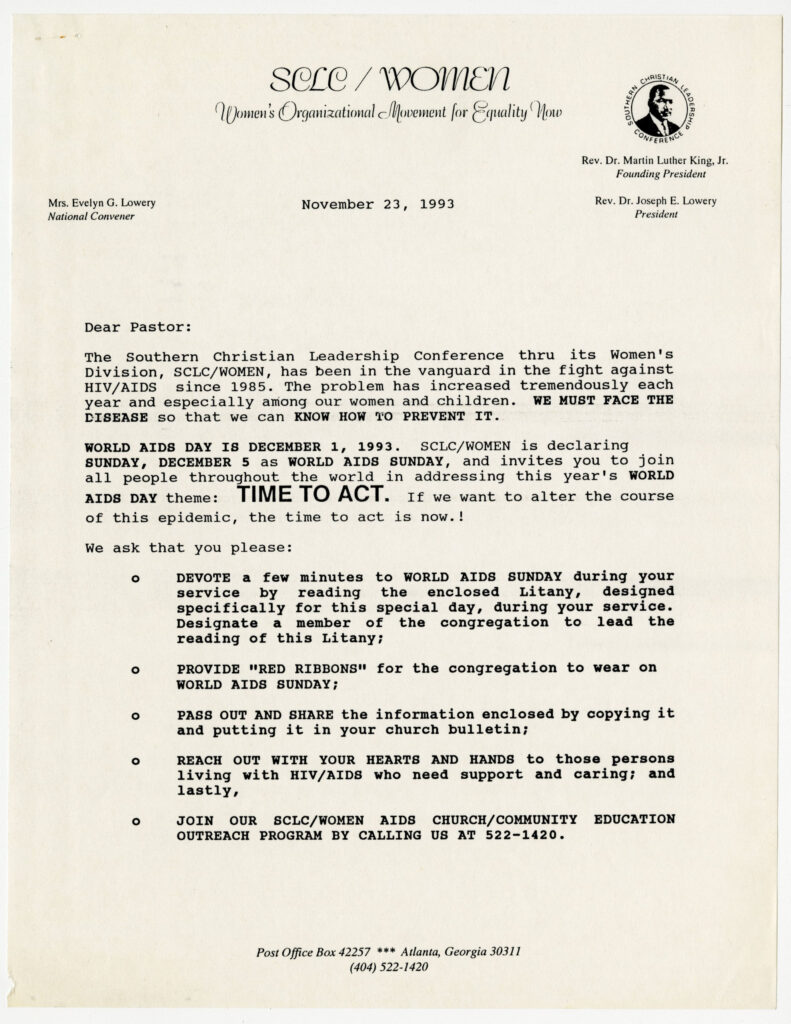 SCLC / WOMEN
Women's Organizational Movement for Equality Now

SOUTHERN CHRISTIAN LEADERSHIP CONFERENCE

Rev. Dr. Martin Luther King, Jr.
Founding President

Mrs. Evelyn G. Lowery
National Convener

November 23, 1993

Rev. Dr. Joseph E. Lowery
President

Dear Pastor:

The Southern Christian Leadership Conference thru its Women's Division, SCLC/WOMEN, has been in the vanguard in the fight against HIV/AIDS since 1985. The problem has increased tremendously each year and especially among our women and children. WE MUST FACE THE DISEASE so that we can KNOW HOW TO PREVENT IT.

WORLD AIDS DAY IS DECEMBER 1, 1993. SCLC/WOMEN is declaring SUNDAY, DECEMBER 5 as WORLD AIDS SUNDAY, and invites you to join all people throughout the world in addressing this year's WORLD AIDS DAY theme: TIME TO ACT. If we want to alter the course of this epidemic, the time to act is now.!

We ask that you please:

o DEVOTE a few minutes to WORLD AIDS SUNDAY during your service by reading the enclosed Litany, designed specifically for this special day, during your service. Designate a member of the congregation to lead the reading of this Litany;

o PROVIDE "RED RIBBONS" for the congregation to wear on WORLD AIDS SUNDAY;

o PASS OUT AND SHARE the information enclosed by copying it and putting it in your church bulletin;

o REACH OUT WITH YOUR HEARTS AND HANDS to those persons living with HIV/AIDS who need support and caring; and lastly,

o JOIN OUR SCLC/WOMEN AIDS CHURCH/COMMUNITY EDUCATION OUTREACH PROGRAM BY CALLING US AT 522-1420.

Post Office Box 42257 *** Atlanta, Georgia 30311
(404) 522-1420